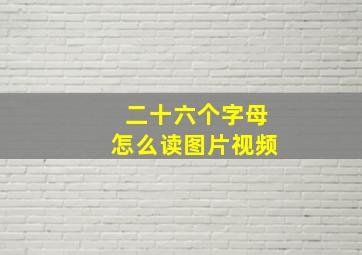 二十六个字母
怎么读图片视频